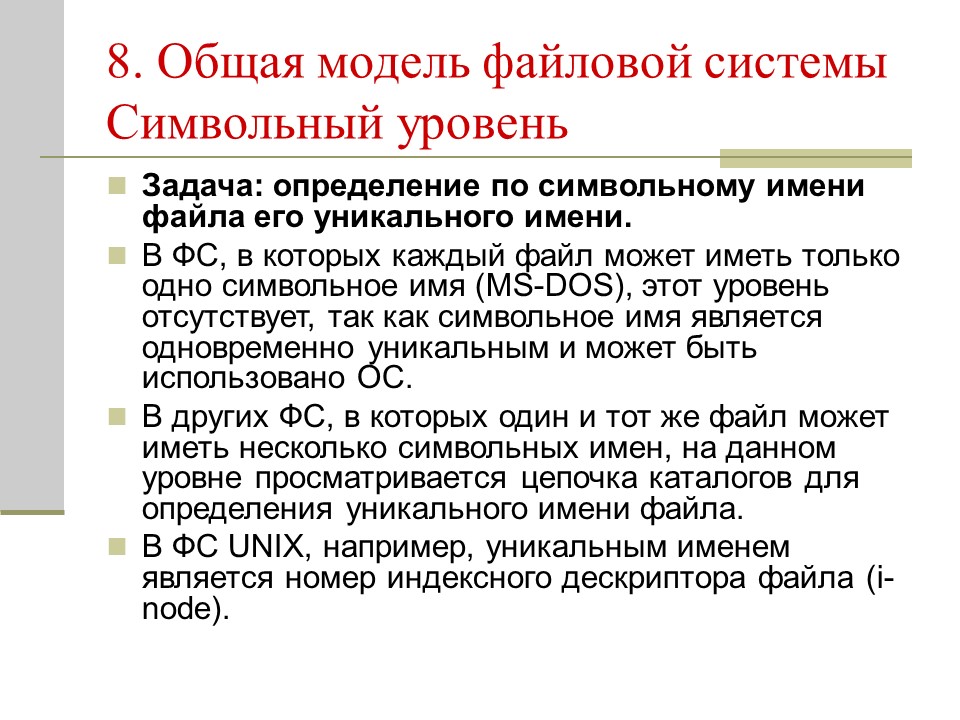 8. Общая модель файловой системы
Символьный уровень

Задача: определение по символьному имени файла его уникального имени.

В ФС, в которых каждый файл может иметь только одно символьное имя (MS-DOS), этот уровень отсутствует, так как символьное имя является одновременно уникальным и может быть использовано ОС.

В других ФС, в которых один и тот же файл может иметь несколько символьных имен, на данном уровне просматривается цепочка каталогов для определения уникального имени файла.

В ФС UNIX, например, уникальным именем является номер индексного дескриптора файла (i-node).